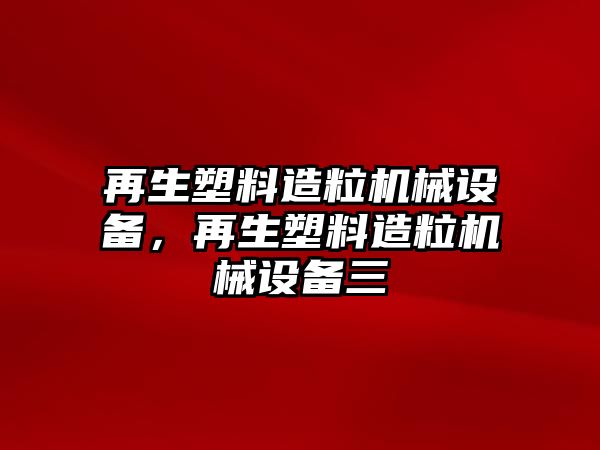 再生塑料造粒机械设备，再生塑料造粒机械设备三